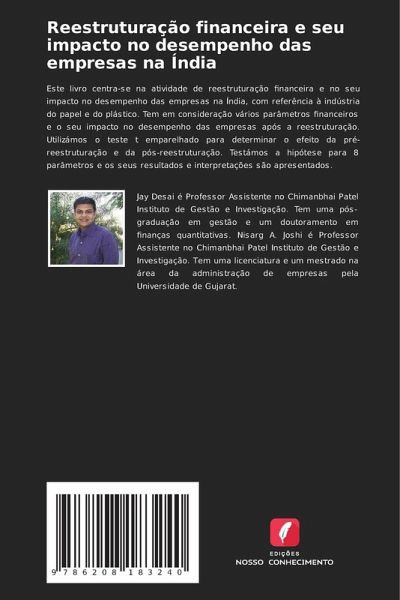 Reestruturação financeira e seu impacto no desempenho das empresas na Índia

Este livro centra-se na atividade de reestruturação financeira e no seu impacto no desempenho das empresas na Índia, com referência à indústria do papel e do plástico. Tem em consideração vários parâmetros financeiros e o seu impacto no desempenho das empresas após a reestruturação. Utilizámos o teste t emparelhado para determinar o efeito da pré-reestruturação e da pós-reestruturação. Testámos a hipótese para 8 parâmetros e os seus resultados e interpretações são apresentados.

Jay Desai é Professor Assistente no Chimanbhai Patel Instituto de Gestão e Investigação. Tem uma pós-graduação em gestão e um doutoramento em finanças quantitativas. Nisarg A. Joshi é Professor Assistente no Chimanbhai Patel Instituto de Gestão e Investigação. Tem uma licenciatura e um mestrado na área da administração de empresas pela Universidade de Gujarat.

9 786208 183240

EDIÇÕES
NOSSO CONHECIMENTO